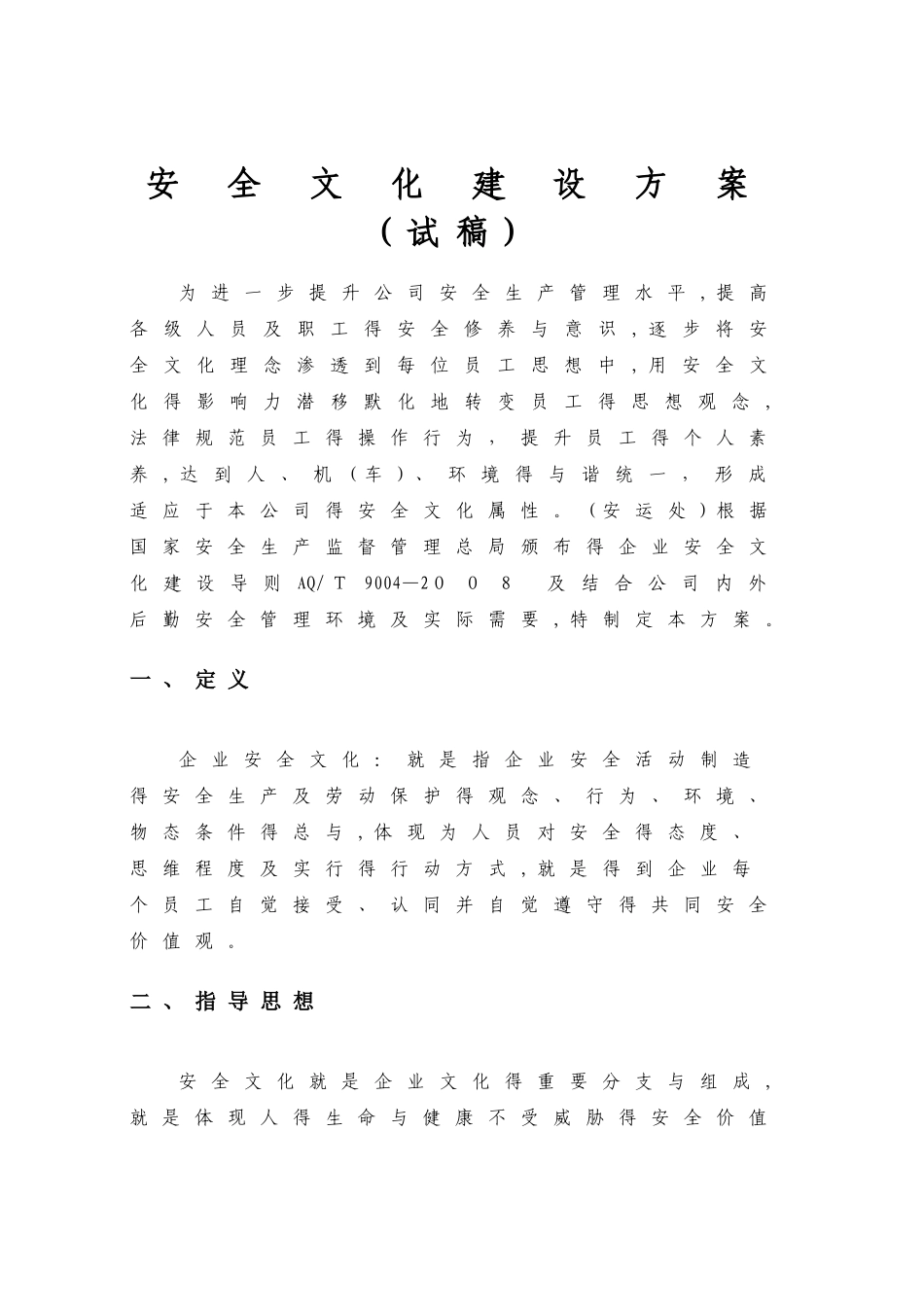 安全文化建设方案
（试稿）

为进一步提升公司安全生产管理水平，提高各级人员及职工得安全修养与意识，逐步将安全文化理念渗透到每位员工思想中，用安全文化得影响力潜移默化地转变员工得思想观念，法律规范员工得操作行为，提升员工得个人素养，达到人、机（车）、环境得与谐统一，形成适应于本公司得安全文化属性。（安运处）根据国家安全生产监督管理总局颁布得企业安全文化建设导则 AQ/T 9004—2008 及结合公司内外后勤安全管理环境及实际需要，特制定本方案。

一、定义

企业安全文化：就是指企业安全活动制造得安全生产及劳动保护得观念、行为、环境、物态条件得总与，体现为人员对安全得态度、思维程度及实行得行动方式，就是得到企业每个员工自觉接受、认同并自觉遵守得共同安全价值观。

二、指导思想

安全文化就是企业文化得重要分支与组成，就是体现人得生命与健康不受威胁得安全价值